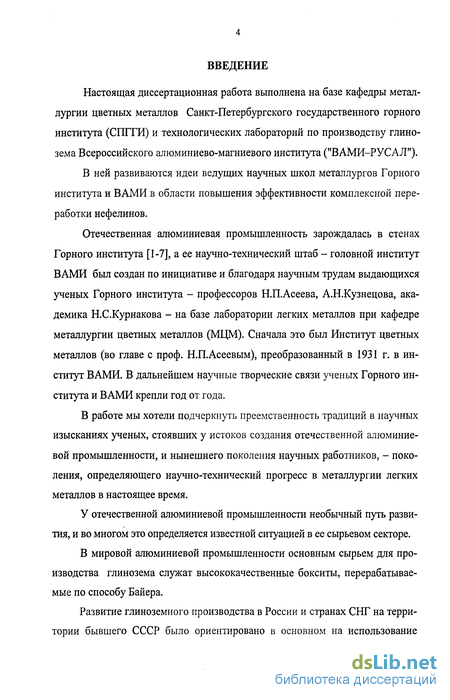 4

ВВЕДЕНИЕ

Настоящая диссертационная работа выполнена на базе кафедры металлургии цветных металлов Санкт-Петербургского государственного горного института (СПГГИ) и технологических лабораторий по производству глинозема Всероссийского алюминиево-магниевого института ("ВАМИ–РУСАЛ").

В ней развиваются идеи ведущих научных школ металлургов Горного института и ВАМИ в области повышения эффективности комплексной переработки нефелинов.

Отечественная алюминиевая промышленность зарождалась в стенах Горного института [1-7], а ее научно-технический штаб – головной институт ВАМИ был создан по инициативе и благодаря научным трудам выдающихся ученых Горного института – профессоров Н.П.Асеева, А.Н.Кузнецова, академика Н.С.Курнакова – на базе лаборатории легких металлов при кафедре металлургии цветных металлов (МЦМ). Сначала это был Институт цветных металлов (во главе с проф. Н.П.Асеевым), преобразованный в 1931 г. в институт ВАМИ. В дальнейшем научные творческие связи ученых Горного института и ВАМИ крепли год от года.

В работе мы хотели подчеркнуть преемственность традиций в научных изысканиях ученых, стоявших у истоков создания отечественной алюминиевой промышленности, и нынешнего поколения научных работников, – поколения, определяющего научно-технический прогресс в металлургии легких металлов в настоящее время.

У отечественной алюминиевой промышленности необычный путь развития, и во многом это определяется известной ситуацией в ее сырьевом секторе.

В мировой алюминиевой промышленности основным сырьем для производства глинозема служат высококачественные бокситы, перерабатываемые по способу Байера.

Развитие глиноземного производства в России и странах СНГ на территории бывшего СССР было ориентировано в основном на использование

dsLib.net
библиотека диссертаций